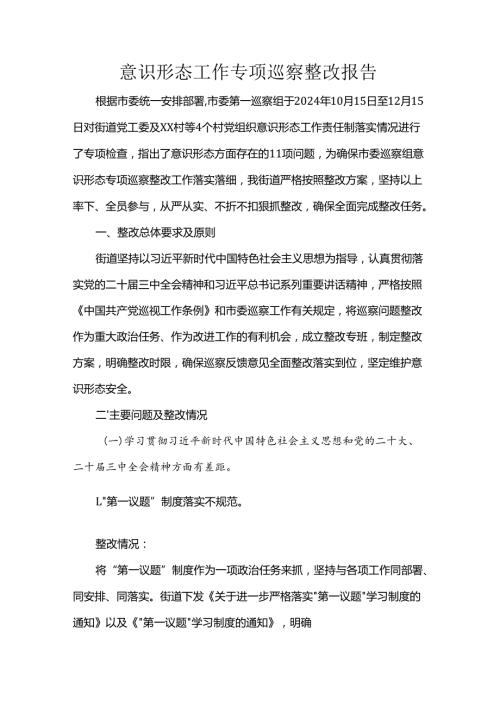 意识形态工作专项巡察整改报告

根据市委统一安排部署,市委第一巡察组于2024年10月15日至12月15日对街道党工委及XX村等4个村党组织意识形态工作责任制落实情况进行了专项检查，指出了意识形态方面存在的11项问题，为确保市委巡察组意识形态专项巡察整改工作落实落细，我街道严格按照整改方案，坚持以上率下、全员参与，从严从实、不折不扣狠抓整改，确保全面完成整改任务。

一、整改总体要求及原则

街道坚持以习近平新时代中国特色社会主义思想为指导，认真贯彻落实党的二十届三中全会精神和习近平总书记系列重要讲话精神，严格按照《中国共产党巡视工作条例》和市委巡察工作有关规定，将巡察问题整改作为重大政治任务、作为改进工作的有利机会，成立整改专班，制定整改方案，明确整改时限，确保巡察反馈意见全面整改落实到位，坚定维护意识形态安全。

二'主要问题及整改情况

(一)学习贯彻习近平新时代中国特色社会主义思想和党的二十大、二十届三中全会精神方面有差距。

L"第一议题”制度落实不规范。

整改情况：

将“第一议题”制度作为一项政治任务来抓，坚持与各项工作同部署、同安排、同落实。街道下发《关于进一步严格落实"第一议题"学习制度的通知》以及《"第一议题"学习制度的通知》，明确